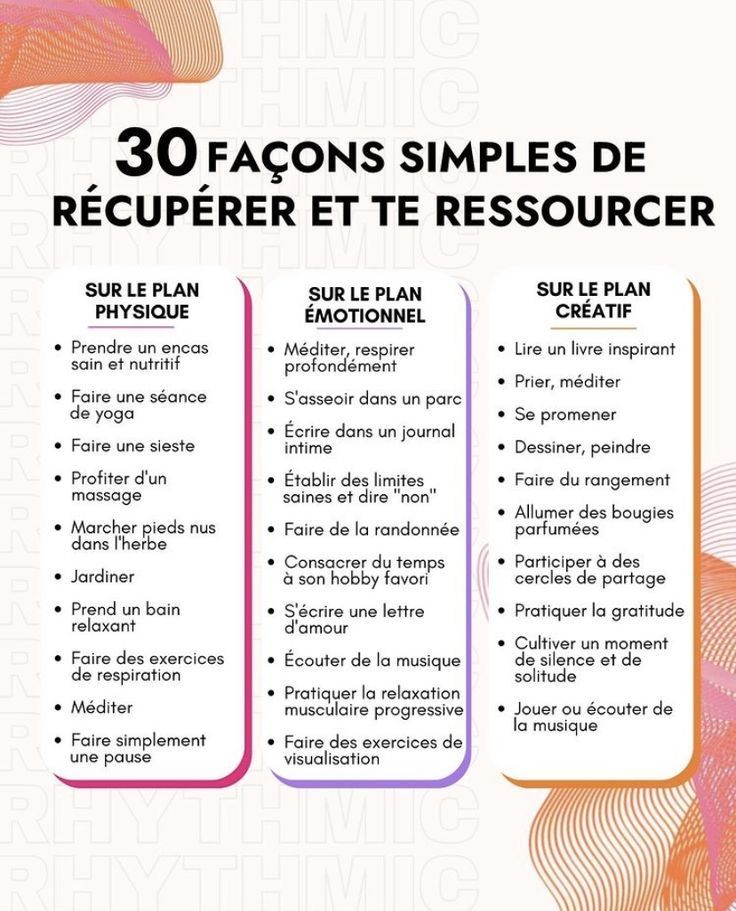 30 FAÇONS SIMPLES DE RÉCUPÉRER ET TE RESSOURCER

SUR LE PLAN PHYSIQUE

• Prendre un encas sain et nutritif
• Faire une séance de yoga
• Faire une sieste
• Profiter d'un massage
• Marcher pieds nus dans l'herbe
• Jardiner
• Prend un bain relaxant
• Faire des exercices de respiration
• Méditer
• Faire simplement une pause

SUR LE PLAN ÉMOTIONNEL

• Méditer, respirer profondément
• S'asseoir dans un parc
• Écrire dans un journal intime
• Établir des limites saines et dire "non"
• Faire de la randonnée
• Consacrer du temps à son hobby favori
• S'écrire une lettre d'amour
• Écouter de la musique
• Pratiquer la relaxation musculaire progressive
• Faire des exercices de visualisation

SUR LE PLAN CRÉATIF

• Lire un livre inspirant
• Prier, méditer
• Se promener
• Dessiner, peindre
• Faire du rangement
• Allumer des bougies parfumées
• Participer à des cercles de partage
• Pratiquer la gratitude
• Cultiver un moment de silence et de solitude
• Jouer ou écouter de la musique

RHYTHMIC